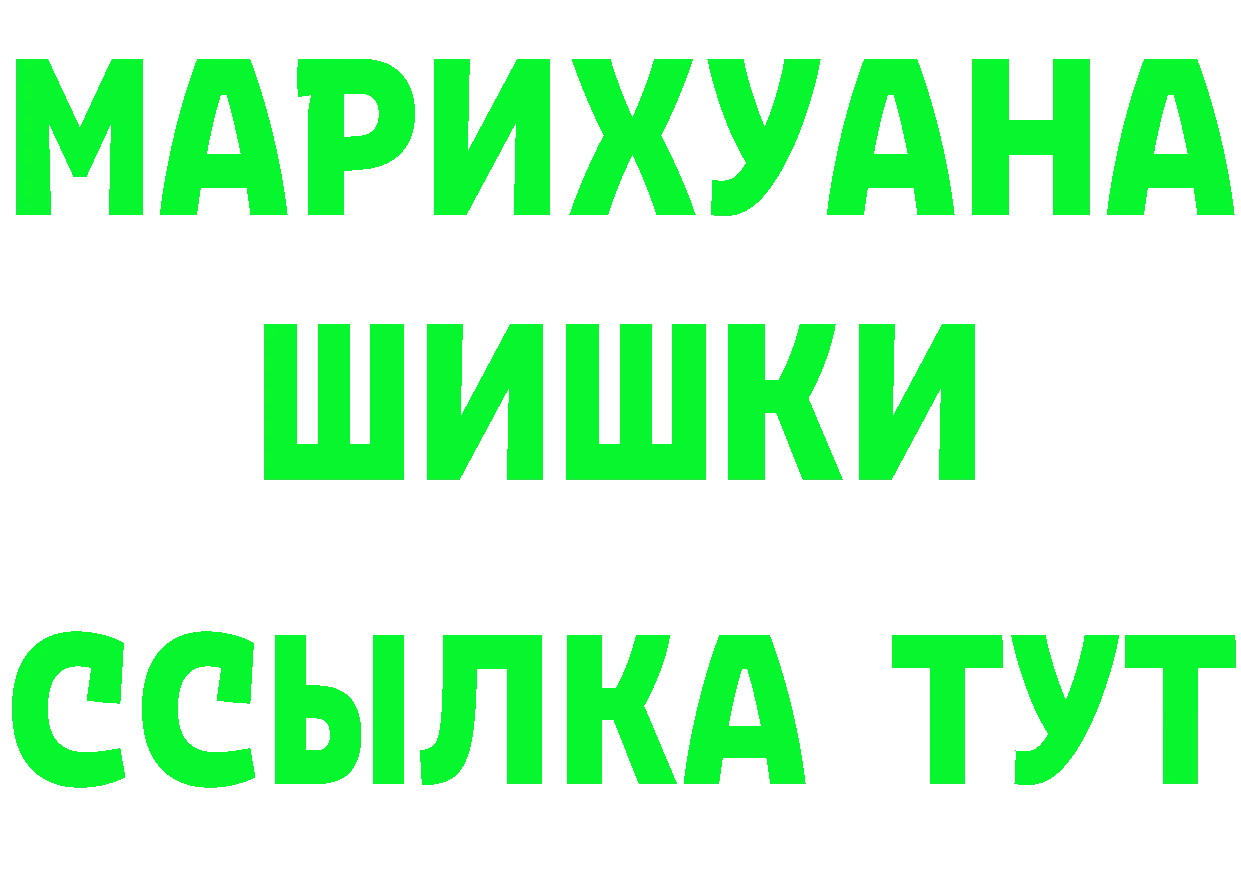 МАРИХУАНА
ШИШКИ
ССЫЛКА ТУТ